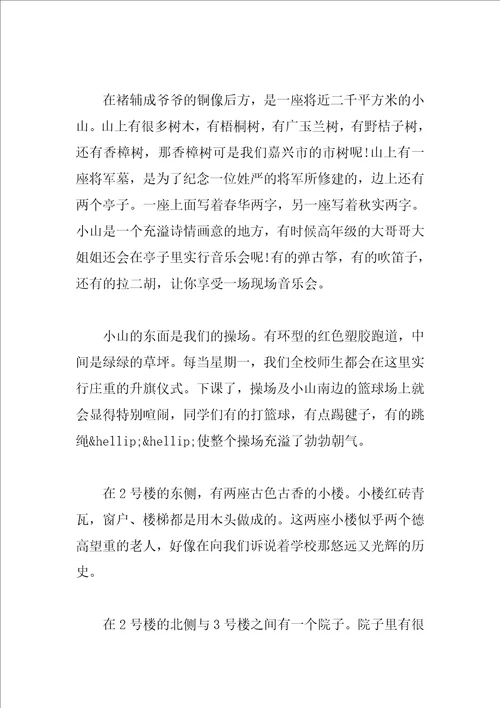 在褚辅成爷爷的铜像后方，是一座将近二千平方米的小山。山上有很多树木，有梧桐树，有广玉兰树，有野桔子树，还有香樟树，那香樟树可是我们嘉兴市的市树呢!山上有一座将军墓，是为了纪念一位姓严的将军所修建的，边上还有两个亭子。一座上面写着春华两字，另一座写着秋实两字。小山是一个充溢诗情画意的地方，有时候高年级的大哥哥大姐姐还会在亭子里实行音乐会呢!有的弹古筝，有的吹笛子，还有的拉二胡，让你享受一场现场音乐会。

小山的东面是我们的操场。有环型的红色塑胶跑道，中间是绿绿的草坪。每当星期一，我们全校师生都会在这里实行庄重的升旗仪式。下课了，操场及小山南边的篮球场上就会显得特别喧闹，同学们有的打篮球，有点踢毽子，有的跳绳&hellip;&hellip;使整个操场充溢了勃勃朝气。

在2号楼的东侧，有两座古色古香的小楼。小楼红砖青瓦，窗户、楼梯都是用木头做成的。这两座小楼似乎两个德高望重的老人，好像在向我们诉说着学校那悠远又光辉的历史。

在2号楼的北侧与3号楼之间有一个院子。院子里有很